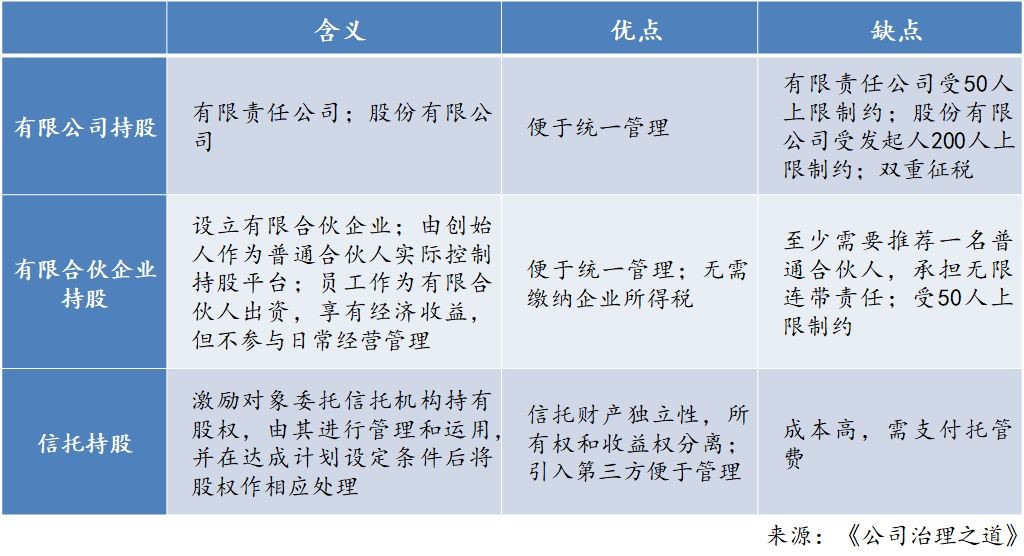 |  | 含义 | 优点 | 缺点 |
|---|---|---|---|
| 有限公司持股 | 有限责任公司；股份有限公司 | 便于统一管理 | 有限责任公司受50人上限制约；股份有限公司受发起人200人上限制约；双重征税 |
| 有限合伙企业持股 | 设立有限合伙企业；由创始人作为普通合伙人实际控制持股平台；员工作为有限合伙人出资，享有经济收益，但不参与日常经营管理 | 便于统一管理；无需缴纳企业所得税 | 至少需要推荐一名普通合伙人，承担无限连带责任；受50人上限制约 |
| 信托持股 | 激励对象委托信托机构持有股权，由其进行管理和运用，并在达成计划设定条件后将股权作相应处理 | 信托财产独立性，所有权和收益权分离；引入第三方便于管理 | 成本高，需支付托管费 |

来源：《公司治理之道》